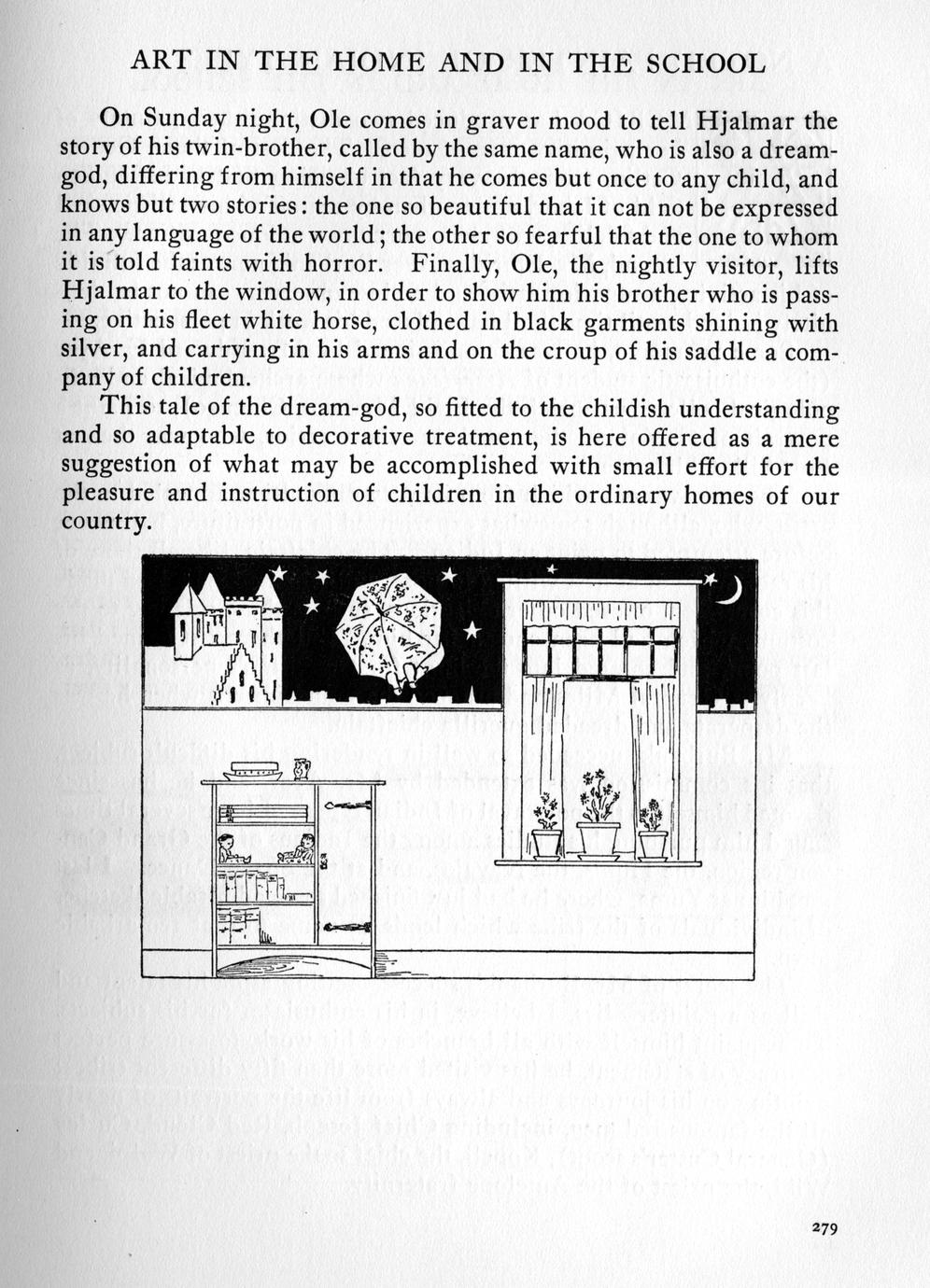 ART IN THE HOME AND IN THE SCHOOL

On Sunday night, Ole comes in graver mood to tell Hjalmar the story of his twin-brother, called by the same name, who is also a dream-god, differing from himself in that he comes but once to any child, and knows but two stories: the one so beautiful that it can not be expressed in any language of the world; the other so fearful that the one to whom it is told faints with horror. Finally, Ole, the nightly visitor, lifts Hjalmar to the window, in order to show him his brother who is passing on his fleet white horse, clothed in black garments shining with silver, and carrying in his arms and on the croup of his saddle a company of children.

This tale of the dream-god, so fitted to the childish understanding and so adaptable to decorative treatment, is here offered as a mere suggestion of what may be accomplished with small effort for the pleasure and instruction of children in the ordinary homes of our country.

279